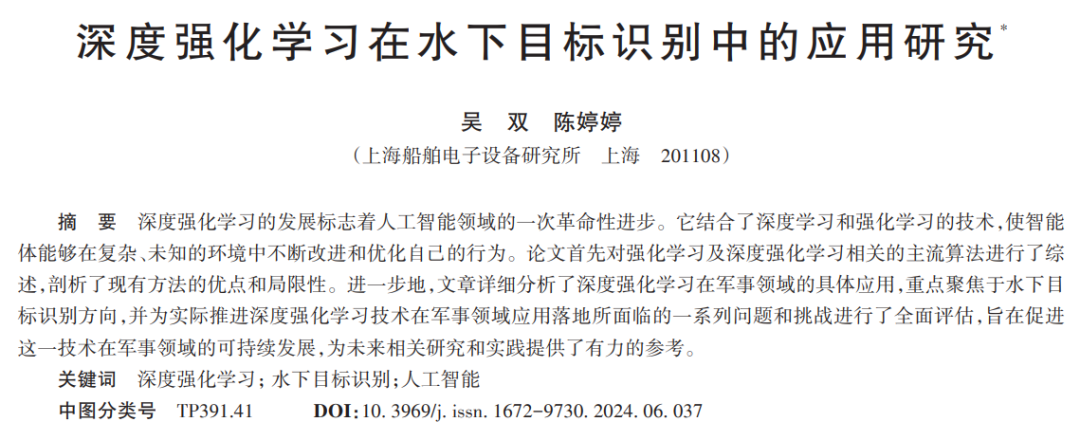 深度强化学习在水下目标识别中的应用研究$^{*}$

吴 双 陈婷婷

（上海船舶电子设备研究所 上海 201108）

摘 要 深度强化学习的发展标志着人工智能领域的一次革命性进步。它结合了深度学习和强化学习的技术，使智能体能够在复杂、未知的环境中不断改进和优化自己的行为。论文首先对强化学习及深度强化学习相关的主流算法进行了综述，剖析了现有方法的优点和局限性。进一步地，文章详细分析了深度强化学习在军事领域的具体应用，重点聚焦于水下目标识别方向，并为实际推进深度强化学习技术在军事领域应用落地所面临的一系列问题和挑战进行了全面评估，旨在促进这一技术在军事领域的可持续发展，为未来相关研究和实践提供了有力的参考。

关键词 深度强化学习；水下目标识别；人工智能

中图分类号 TP391.41 DOI：10.3969/j.issn.1672-9730.2024.06.037